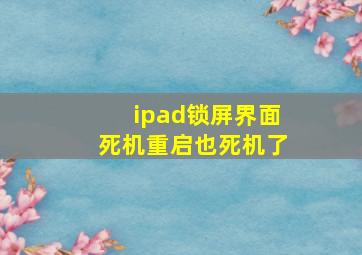 ipad锁屏界面
死机重启也死机了